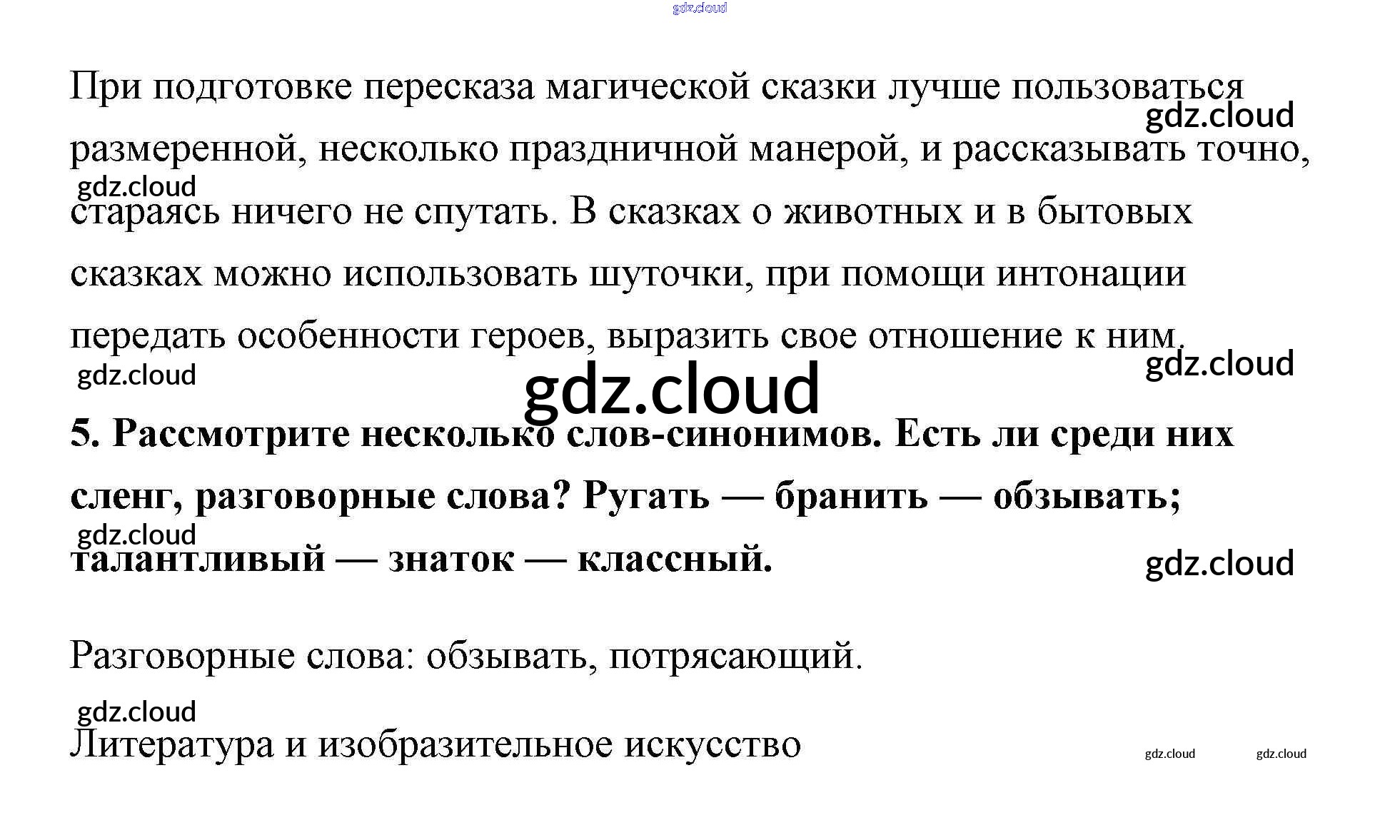 При подготовке пересказа магической сказки лучше пользоваться размеренной, несколько праздничной манерой, и рассказывать точно, стараясь ничего не спутать. В сказках о животных и в бытовых сказках можно использовать шуточки, при помощи интонации передать особенности героев, выразить свое отношение к ним.

5. Рассмотрите несколько слов-синонимов. Есть ли среди них сленг, разговорные слова? Ругать — бранить — обзывать; талантливый — знаток — классный.

Разговорные слова: обзывать, потрясающий.

Литература и изобразительное искусство

gdz.cloud